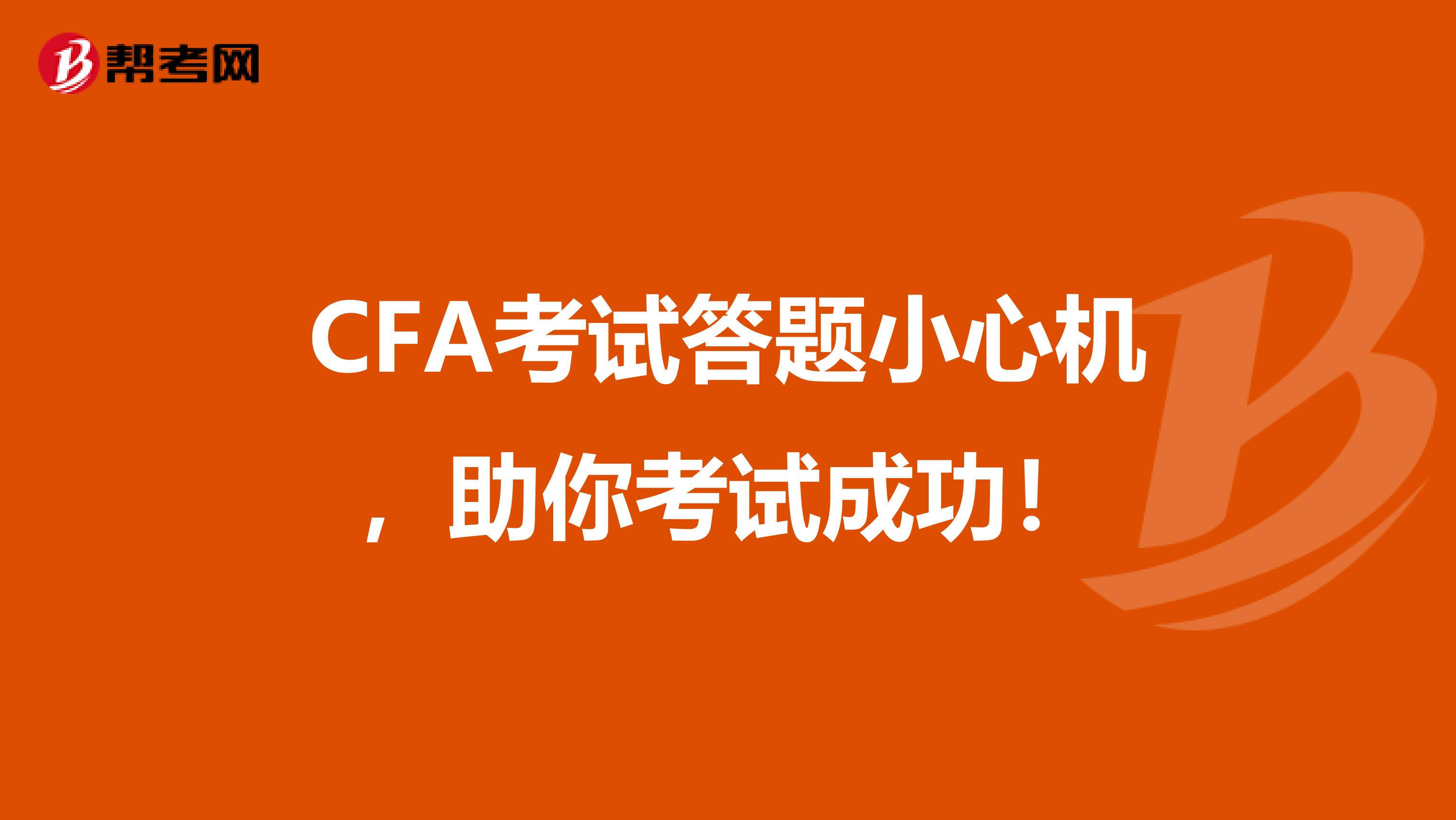 帮考网

CFA考试答题小心机，助你考试成功！